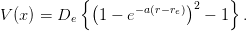 $V(x) = D_e \left\{ \left(1 - e^{-a(r-r_e)}\right)^2 - 1 \right\}.$